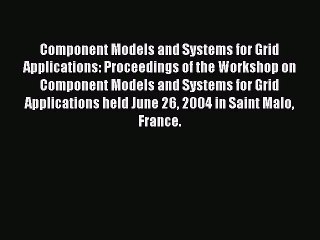 Component Models and Systems for Grid Applications: Proceedings of the Workshop on Component Models and Systems for Grid Applications held June 26, 2004 in Saint Malo, France.